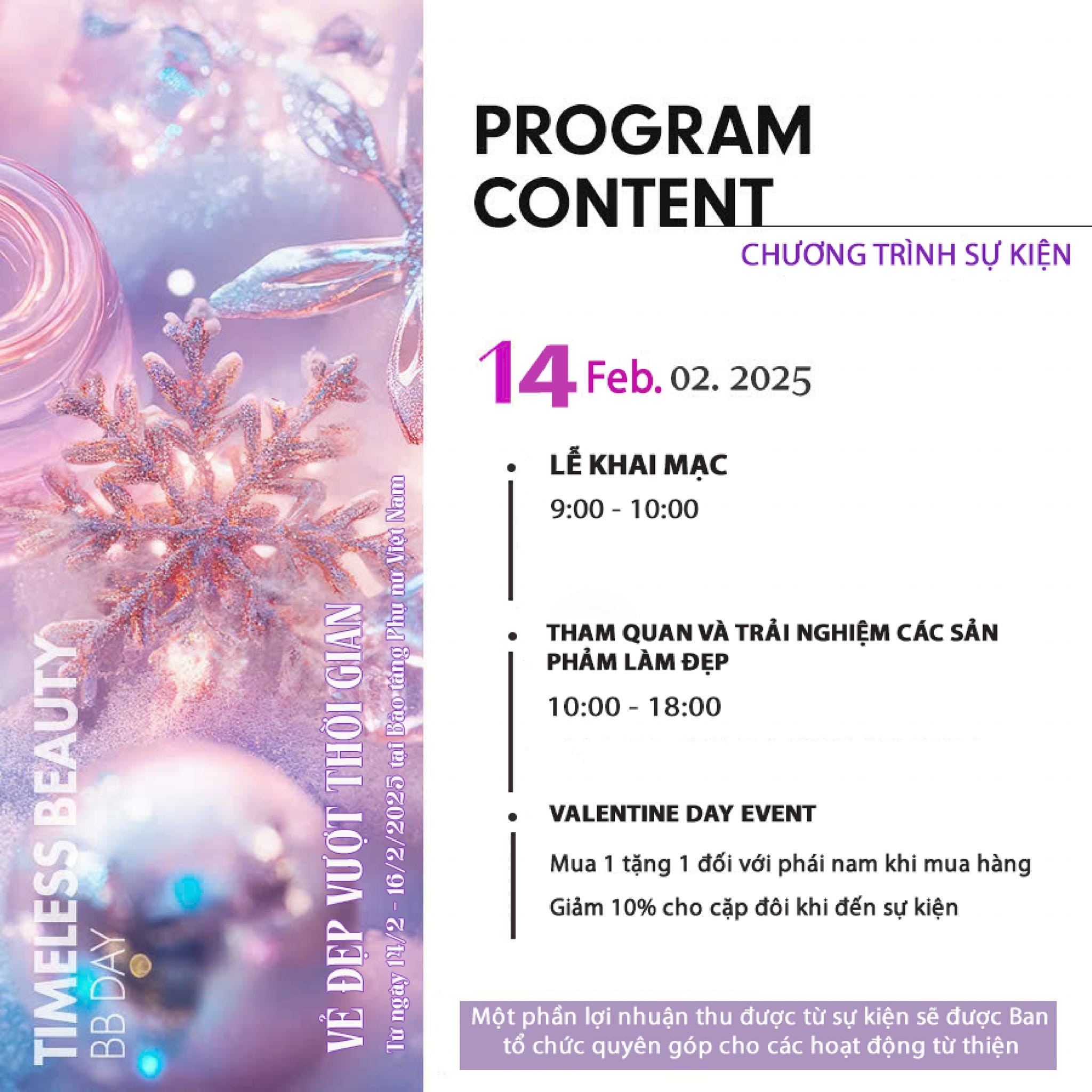 TIMELESS BEAUTY
BB DAY
VẺ ĐẸP VƯỢT THỜI GIAN
Từ ngày 14/2 - 16/2/2025 tại Bảo tàng Phụ nữ Việt Nam

PROGRAM CONTENT
CHƯƠNG TRÌNH SỰ KIỆN

14 Feb. 02. 2025

LỄ KHAI MẠC
9:00 - 10:00

THAM QUAN VÀ TRẢI NGHIỆM CÁC SẢN PHẨM LÀM ĐẸP
10:00 - 18:00

VALENTINE DAY EVENT
Mua 1 tặng 1 đối với phái nam khi mua hàng
Giảm 10% cho cặp đôi khi đến sự kiện

Một phần lợi nhuận thu được từ sự kiện sẽ được Ban tổ chức quyên góp cho các hoạt động từ thiện